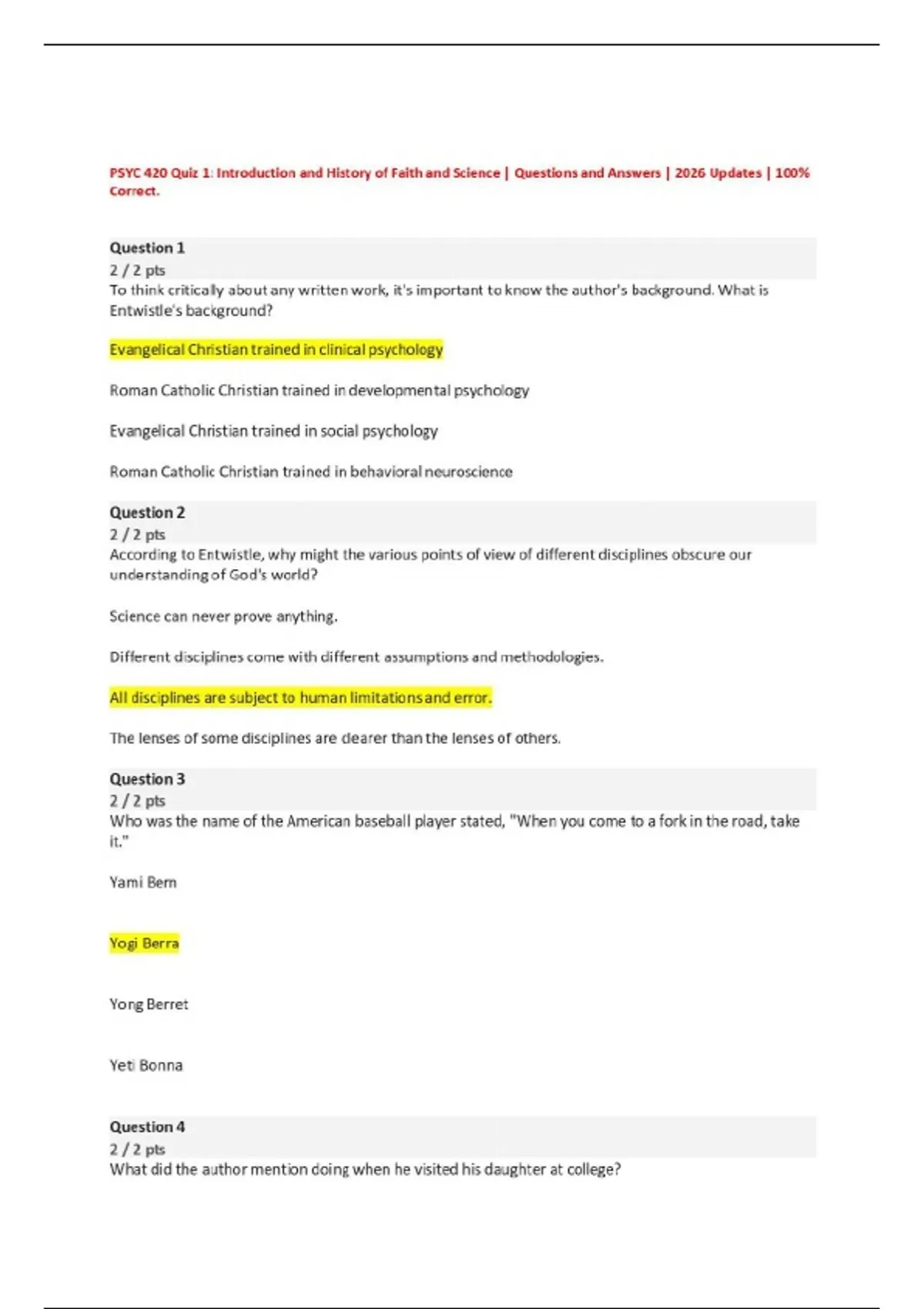 PSYC 420 Quiz 1: Introduction and History of Faith and Science | Questions and Answers | 2026 Updates | 100% Correct.

Question 1
2 / 2 pts
To think critically about any written work, it's important to know the author's background. What is Entwistle's background?

Evangelical Christian trained in clinical psychology

Roman Catholic Christian trained in developmental psychology

Evangelical Christian trained in social psychology

Roman Catholic Christian trained in behavioral neuroscience

Question 2
2 / 2 pts
According to Entwistle, why might the various points of view of different disciplines obscure our understanding of God's world?

Science can never prove anything.

Different disciplines come with different assumptions and methodologies.

All disciplines are subject to human limitations and error.

The lenses of some disciplines are clearer than the lenses of others.

Question 3
2 / 2 pts
Who was the name of the American baseball player stated, "When you come to a fork in the road, take it."

Yami Bern

Yogi Berra

Yong Berret

Yeti Bonna

Question 4
2 / 2 pts
What did the author mention doing when he visited his daughter at college?